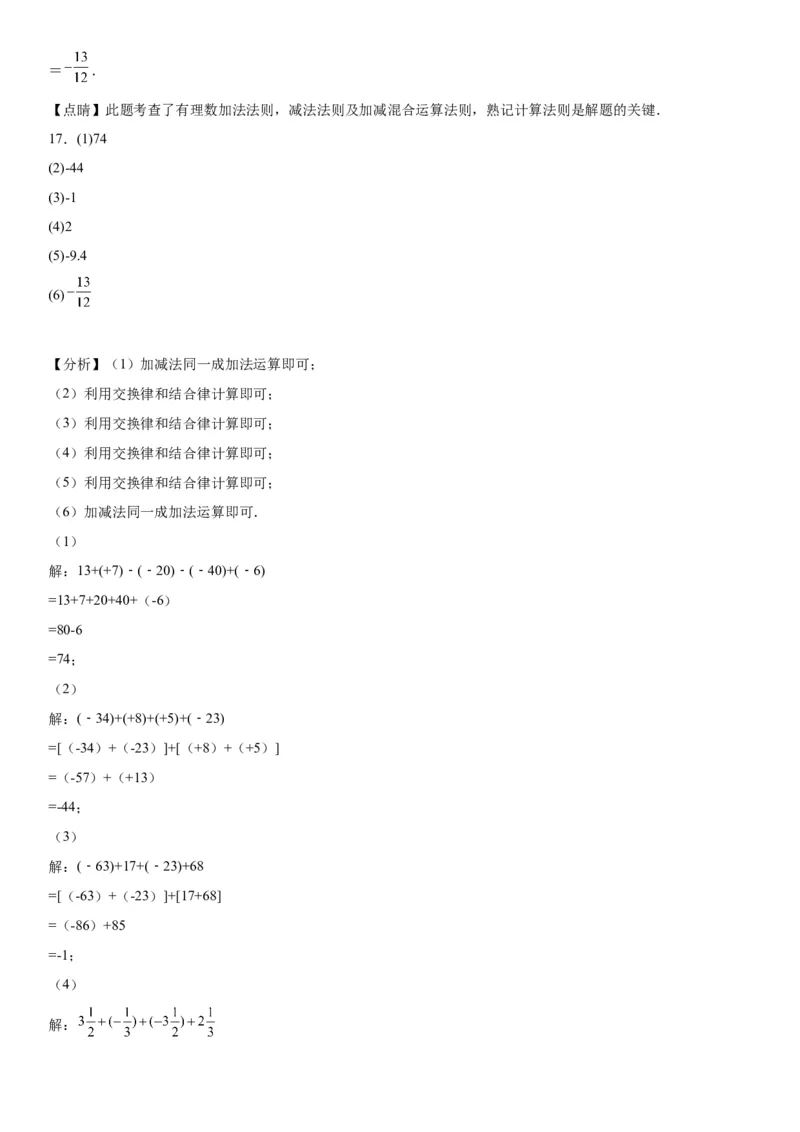 $=-\frac{13}{12}$.

【点睛】此题考查了有理数加法法则，减法法则及加减混合运算法则，熟记计算法则是解题的关键.

17．(1)74

(2)-44

(3)-1

(4)2

(5)-9.4

(6)$-\frac{13}{12}$

【分析】（1）加减法同一成加法运算即可；

（2）利用交换律和结合律计算即可；

（3）利用交换律和结合律计算即可；

（4）利用交换律和结合律计算即可；

（5）利用交换律和结合律计算即可；

（6）加减法同一成加法运算即可.

（1）

解：13+(+7)-(-20)-(-40)+(-6)

=13+7+20+40+（-6）

=80-6

=74；

（2）

解：(-34)+(+8)+(+5)+(-23)

=[（-34）+（-23）]+[（+8）+（+5）]

=（-57）+（+13）

=-44；

（3）

解：(-63)+17+(-23)+68

=[（-63）+（-23）]+[17+68]

=（-86）+85

=-1；

（4）

解：$3\frac{1}{2}+(-\frac{1}{3})+(-3\frac{1}{2})+2\frac{1}{3}$